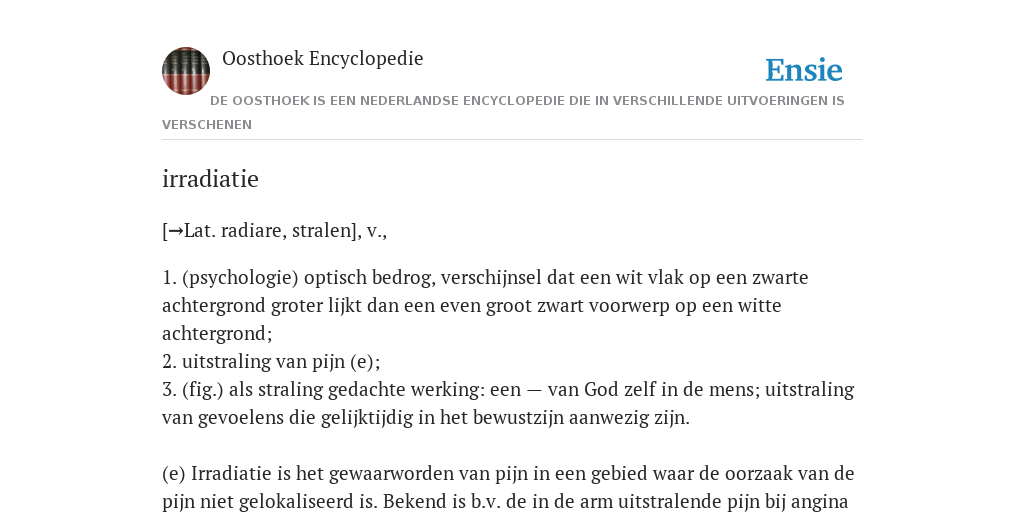 Oosthoek Encyclopedie

Ensie

DE OOSTHOEK IS EEN NEDERLANDSE ENCYCLOPEDIE DIE IN VERSCHILLENDE UITVOERINGEN IS VERSCHENEN

irradiatie

[→Lat. radiare, stralen], v.,

1. (psychologie) optisch bedrog, verschijnsel dat een wit vlak op een zwarte achtergrond groter lijkt dan een even groot zwart voorwerp op een witte achtergrond;
2. uitstraling van pijn (e);
3. (fig.) als straling gedachte werking: een — van God zelf in de mens; uitstraling van gevoelens die gelijktijdig in het bewustzijn aanwezig zijn.

(e) Irradiatie is het gewaarworden van pijn in een gebied waar de oorzaak van de pijn niet gelokaliseerd is. Bekend is b.v. de in de arm uitstralende pijn bij angina